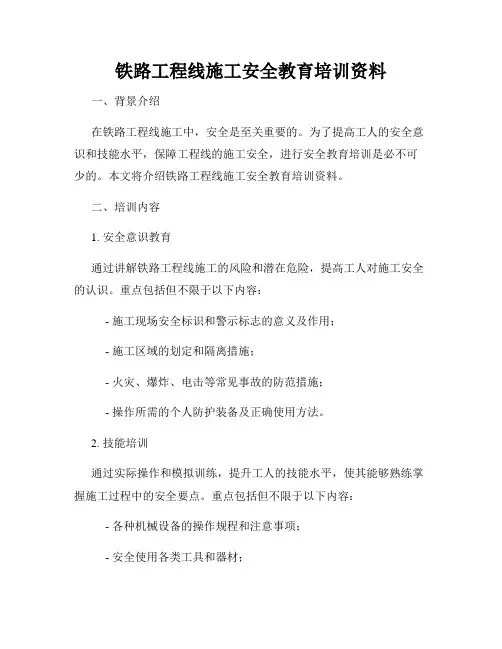 铁路工程线施工安全教育培训资料

一、背景介绍

在铁路工程线施工中，安全是至关重要的。为了提高工人的安全意识和技能水平，保障工程线的施工安全，进行安全教育培训是必不可少的。本文将介绍铁路工程线施工安全教育培训资料。

二、培训内容

1. 安全意识教育

通过讲解铁路工程线施工的风险和潜在危险，提高工人对施工安全的认识。重点包括但不限于以下内容：

- 施工现场安全标识和警示标志的意义及作用；

- 施工区域的划定和隔离措施；

- 火灾、爆炸、电击等常见事故的防范措施；

- 操作所需的个人防护装备及正确使用方法。

2. 技能培训

通过实际操作和模拟训练，提升工人的技能水平，使其能够熟练掌握施工过程中的安全要点。重点包括但不限于以下内容：

- 各种机械设备的操作规程和注意事项；

- 安全使用各类工具和器材；